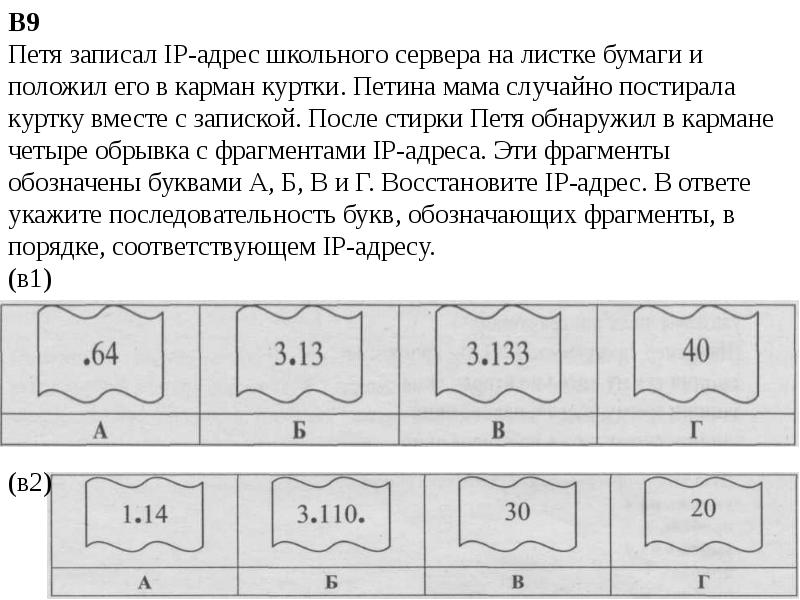 **B9**
Петя записал IP-адрес школьного сервера на листке бумаги и положил его в карман куртки. Петина мама случайно постирала куртку вместе с запиской. После стирки Петя обнаружил в кармане четыре обрывка с фрагментами IP-адреса. Эти фрагменты обозначены буквами А, Б, В и Г. Восстановите IP-адрес. В ответе укажите последовательность букв, обозначающих фрагменты, в порядке, соответствующем IP-адресу.
(в1)

| .64 | 3.13 | 3.133 | 40 |
|---|---|---|---|
| А | Б | В | Г |

(в2)

| 1.14 | 3.110. | 30 | 20 |
|---|---|---|---|
| А | Б | В | Г |